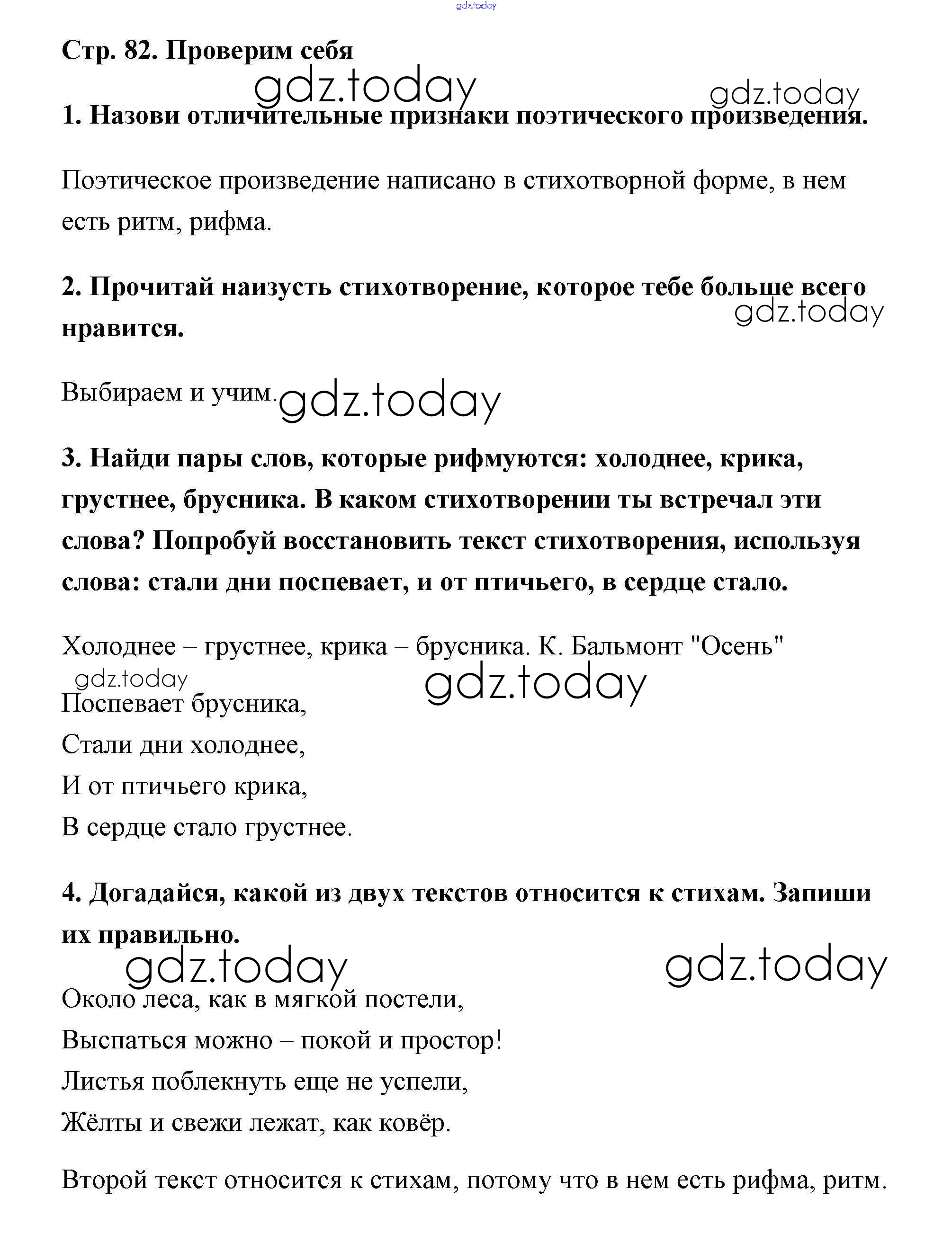 gdz.today

Стр. 82. Проверим себя

gdz.today

gdz.today

1. Назови отличительные признаки поэтического произведения.

Поэтическое произведение написано в стихотворной форме, в нем есть ритм, рифма.

2. Прочитай наизусть стихотворение, которое тебе больше всего нравится.

gdz.today

Выбираем и учим.

gdz.today

3. Найди пары слов, которые рифмуются: холоднее, крика, грустнее, брусника. В каком стихотворении ты встречал эти слова? Попробуй восстановить текст стихотворения, используя слова: стали дни поспевает, и от птичьего, в сердце стало.

Холоднее – грустнее, крика – брусника. К. Бальмонт "Осень"

gdz.today

gdz.today

Поспевает брусника,
Стали дни холоднее,
И от птичьего крика,
В сердце стало грустнее.

4. Догадайся, какой из двух текстов относится к стихам. Запиши их правильно.

gdz.today

gdz.today

Около леса, как в мягкой постели,
Выспаться можно – покой и простор!
Листья поблекнуть еще не успели,
Жёлты и свежи лежат, как ковёр.

Второй текст относится к стихам, потому что в нем есть рифма, ритм.